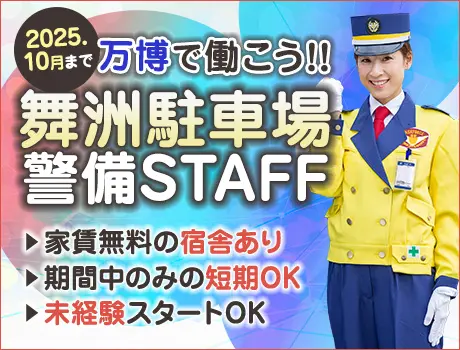 2025.
10月まで

万博で働こう!!

舞洲駐車場
警備STAFF

▶家賃無料の宿舎あり
▶期間中のみの短期OK
▶未経験スタートOK